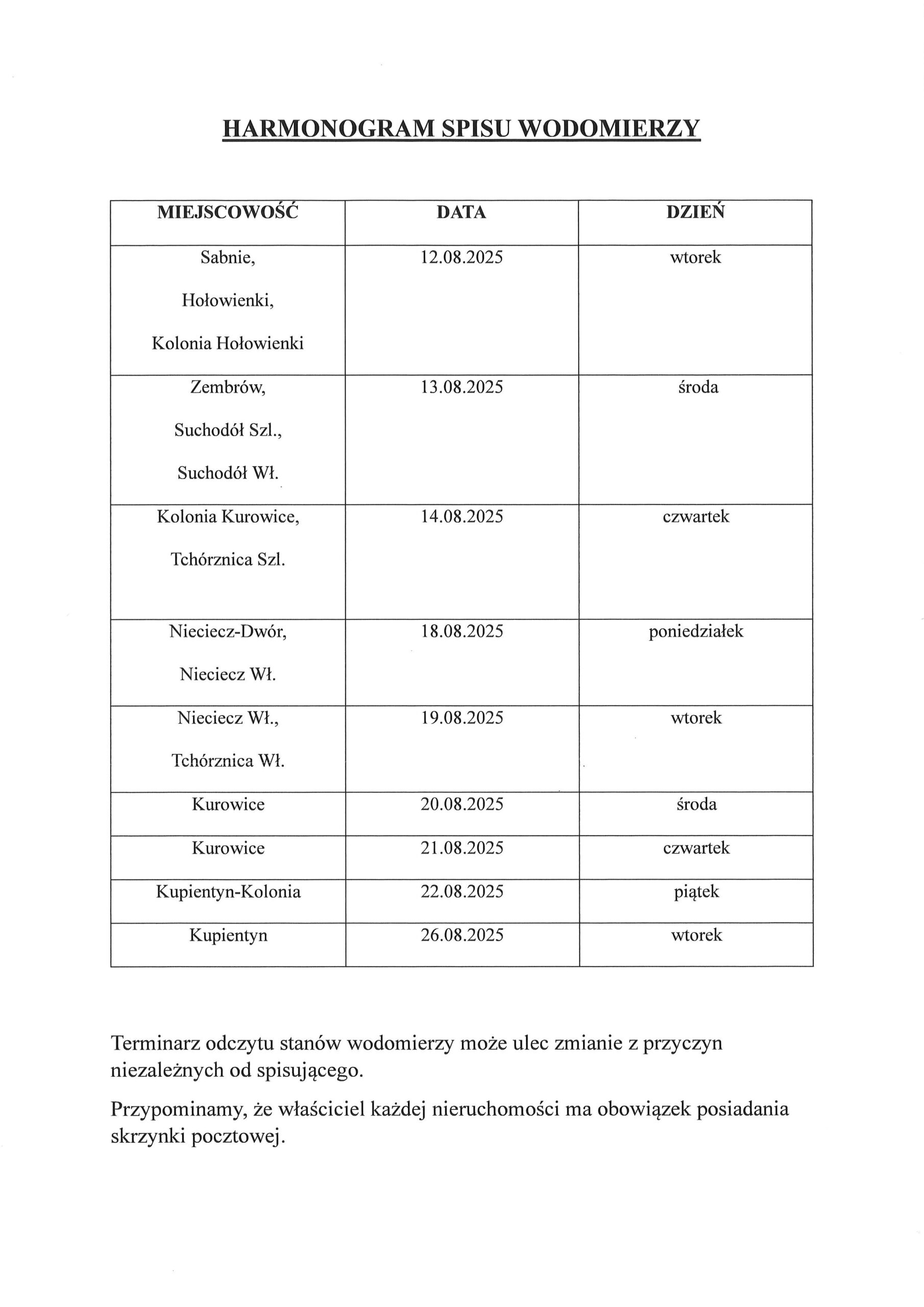 HARMONOGRAM SPISU WODOMIERZY

| MIEJSCOWOŚĆ | DATA | DZIEŃ |
|---|---|---|
| Sabnie, Hołowienki, Kolonia Hołowienki | 12.08.2025 | wtorek |
| Zembrów, Suchodół Szl., Suchodół Wł. | 13.08.2025 | środa |
| Kolonia Kurowice, Tchórznica Szl. | 14.08.2025 | czwartek |
| Nieciecz-Dwór, Nieciecz Wł. | 18.08.2025 | poniedziałek |
| Nieciecz Wł., Tchórznica Wł. | 19.08.2025 | wtorek |
| Kurowice | 20.08.2025 | środa |
| Kurowice | 21.08.2025 | czwartek |
| Kupientyn-Kolonia | 22.08.2025 | piątek |
| Kupientyn | 26.08.2025 | wtorek |

Terminarz odczytu stanów wodomierzy może ulec zmianie z przyczyn niezależnych od spisującego.

Przypominamy, że właściciel każdej nieruchomości ma obowiązek posiadania skrzynki pocztowej.